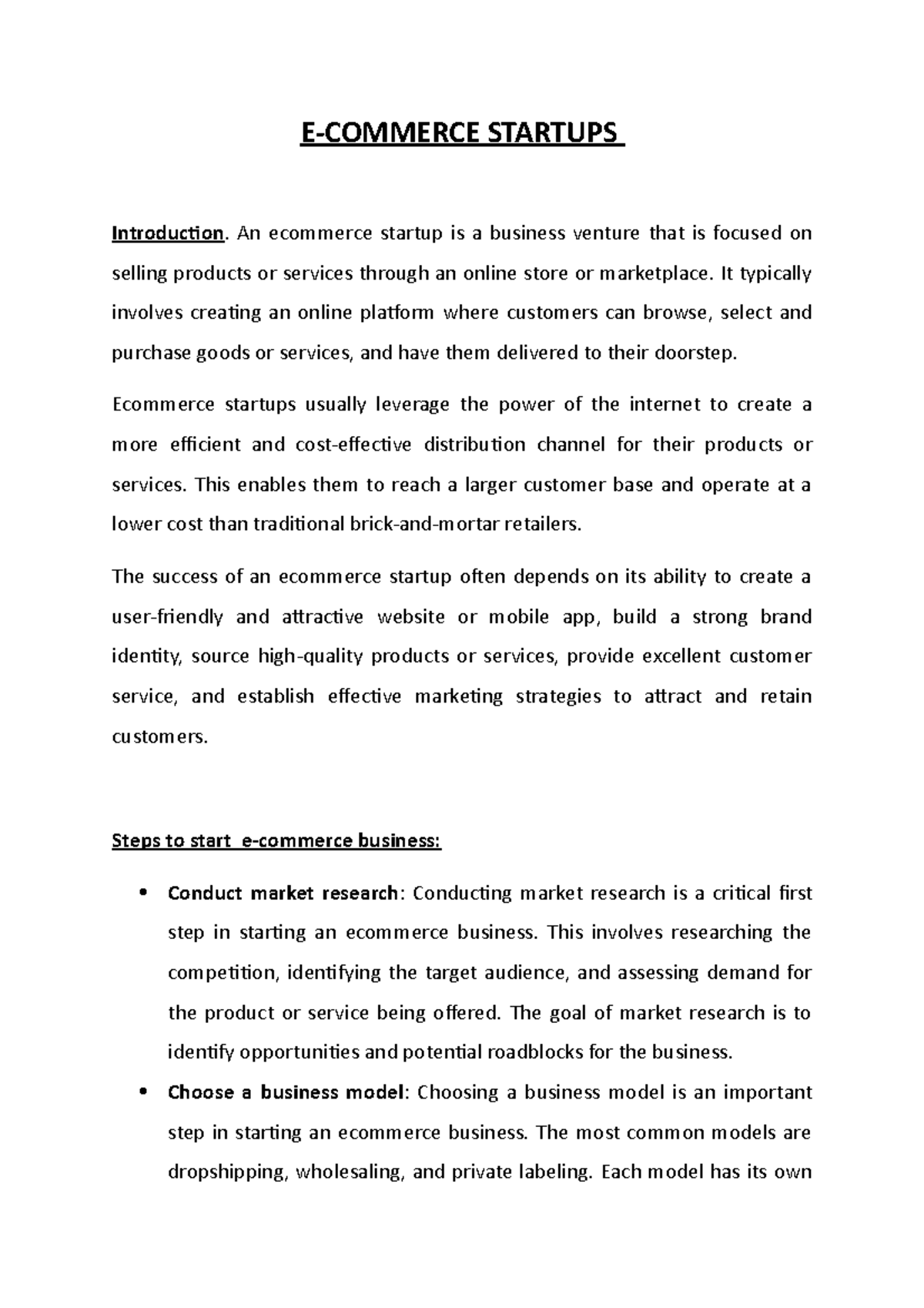 E-COMMERCE STARTUPS

Introduction. An ecommerce startup is a business venture that is focused on selling products or services through an online store or marketplace. It typically involves creating an online platform where customers can browse, select and purchase goods or services, and have them delivered to their doorstep.

Ecommerce startups usually leverage the power of the internet to create a more efficient and cost-effective distribution channel for their products or services. This enables them to reach a larger customer base and operate at a lower cost than traditional brick-and-mortar retailers.

The success of an ecommerce startup often depends on its ability to create a user-friendly and attractive website or mobile app, build a strong brand identity, source high-quality products or services, provide excellent customer service, and establish effective marketing strategies to attract and retain customers.

Steps to start e-commerce business:

• Conduct market research: Conducting market research is a critical first step in starting an ecommerce business. This involves researching the competition, identifying the target audience, and assessing demand for the product or service being offered. The goal of market research is to identify opportunities and potential roadblocks for the business.
• Choose a business model: Choosing a business model is an important step in starting an ecommerce business. The most common models are dropshipping, wholesaling, and private labeling. Each model has its own